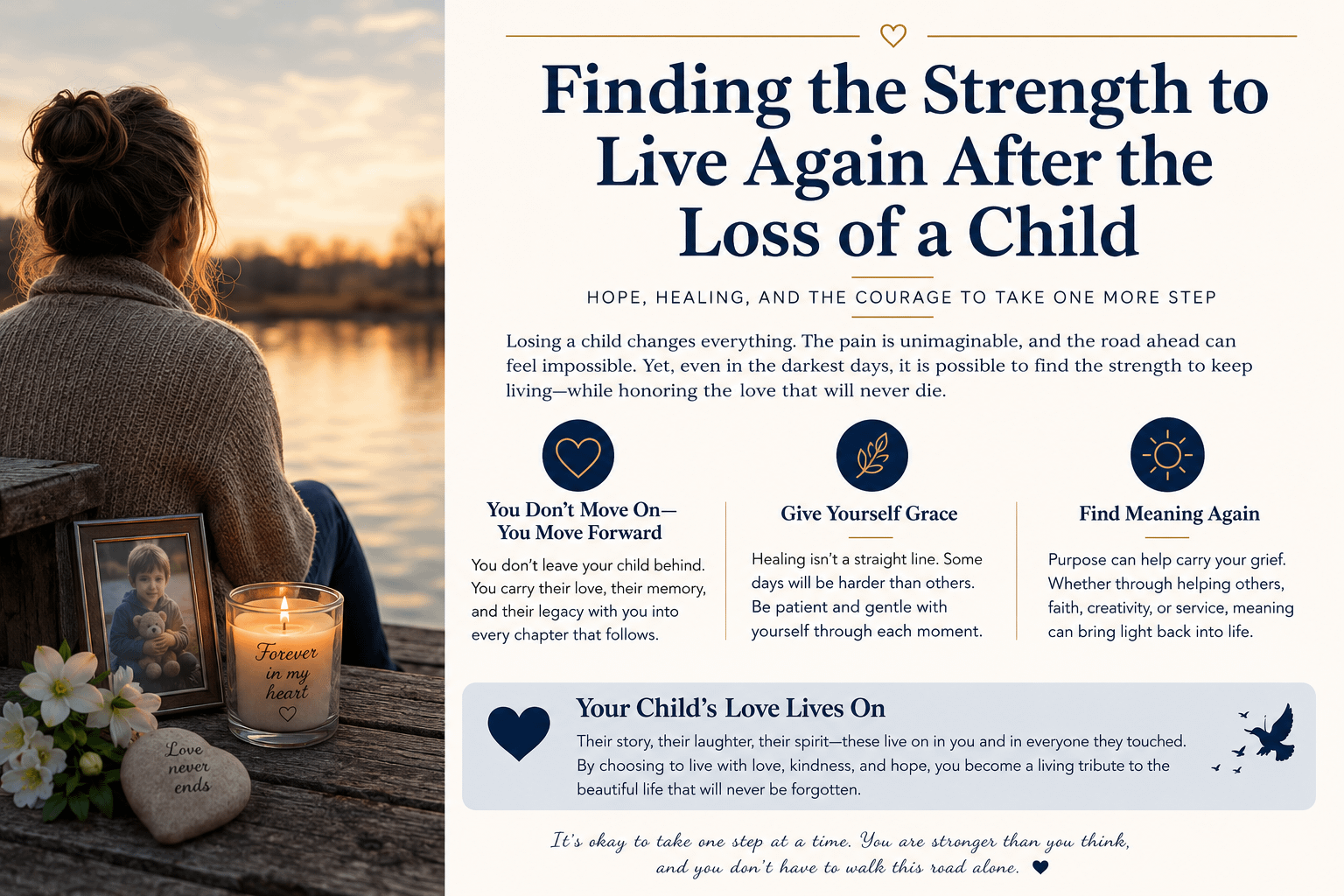 Forever in my heart

Love never ends

Finding the Strength to Live Again After the Loss of a Child

HOPE, HEALING, AND THE COURAGE TO TAKE ONE MORE STEP

Losing a child changes everything. The pain is unimaginable, and the road ahead can feel impossible. Yet, even in the darkest days, it is possible to find the strength to keep living—while honoring the love that will never die.

You Don't Move On—
You Move Forward

You don't leave your child behind. You carry their love, their memory, and their legacy with you into every chapter that follows.

Give Yourself Grace

Healing isn't a straight line. Some days will be harder than others. Be patient and gentle with yourself through each moment.

Find Meaning Again

Purpose can help carry your grief. Whether through helping others, faith, creativity, or service, meaning can bring light back into life.

Your Child's Love Lives On

Their story, their laughter, their spirit—these live on in you and in everyone they touched. By choosing to live with love, kindness, and hope, you become a living tribute to the beautiful life that will never be forgotten.

It's okay to take one step at a time. You are stronger than you think, and you don't have to walk this road alone.